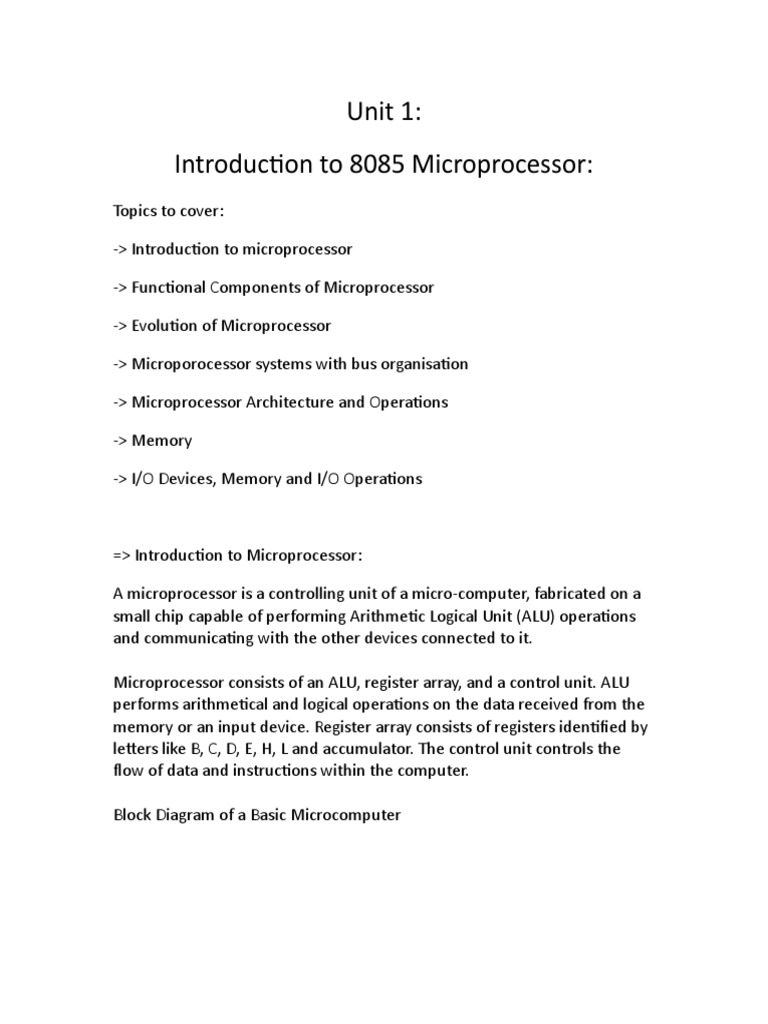 Unit 1:

Introduction to 8085 Microprocessor:

Topics to cover:

-> Introduction to microprocessor

-> Functional Components of Microprocessor

-> Evolution of Microprocessor

-> Microporocessor systems with bus organisation

-> Microprocessor Architecture and Operations

-> Memory

-> I/O Devices, Memory and I/O Operations

=> Introduction to Microprocessor:

A microprocessor is a controlling unit of a micro-computer, fabricated on a small chip capable of performing Arithmetic Logical Unit (ALU) operations and communicating with the other devices connected to it.

Microprocessor consists of an ALU, register array, and a control unit. ALU performs arithmetical and logical operations on the data received from the memory or an input device. Register array consists of registers identified by letters like B, C, D, E, H, L and accumulator. The control unit controls the flow of data and instructions within the computer.

Block Diagram of a Basic Microcomputer